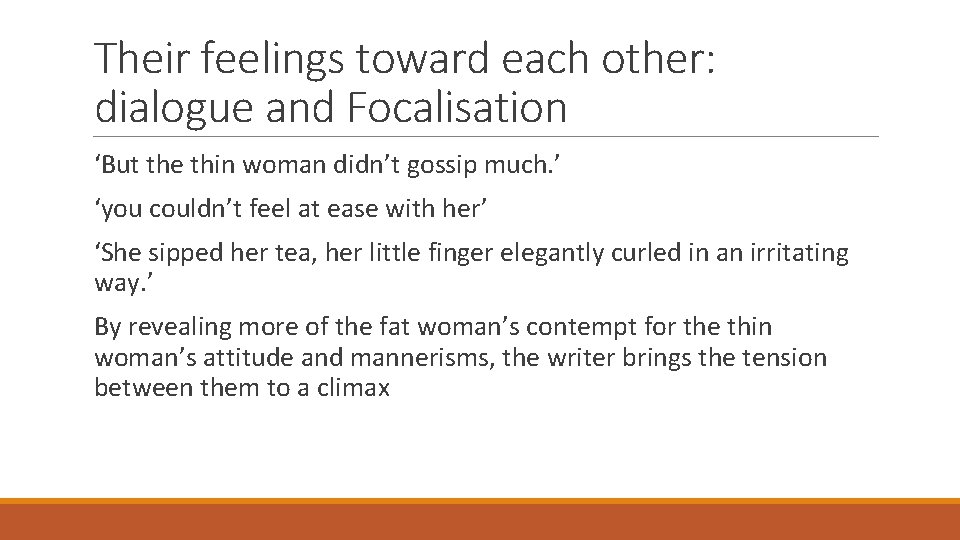 Their feelings toward each other: dialogue and Focalisation

‘But the thin woman didn’t gossip much.’

‘you couldn’t feel at ease with her’

‘She sipped her tea, her little finger elegantly curled in an irritating way.’

By revealing more of the fat woman’s contempt for the thin woman’s attitude and mannerisms, the writer brings the tension between them to a climax